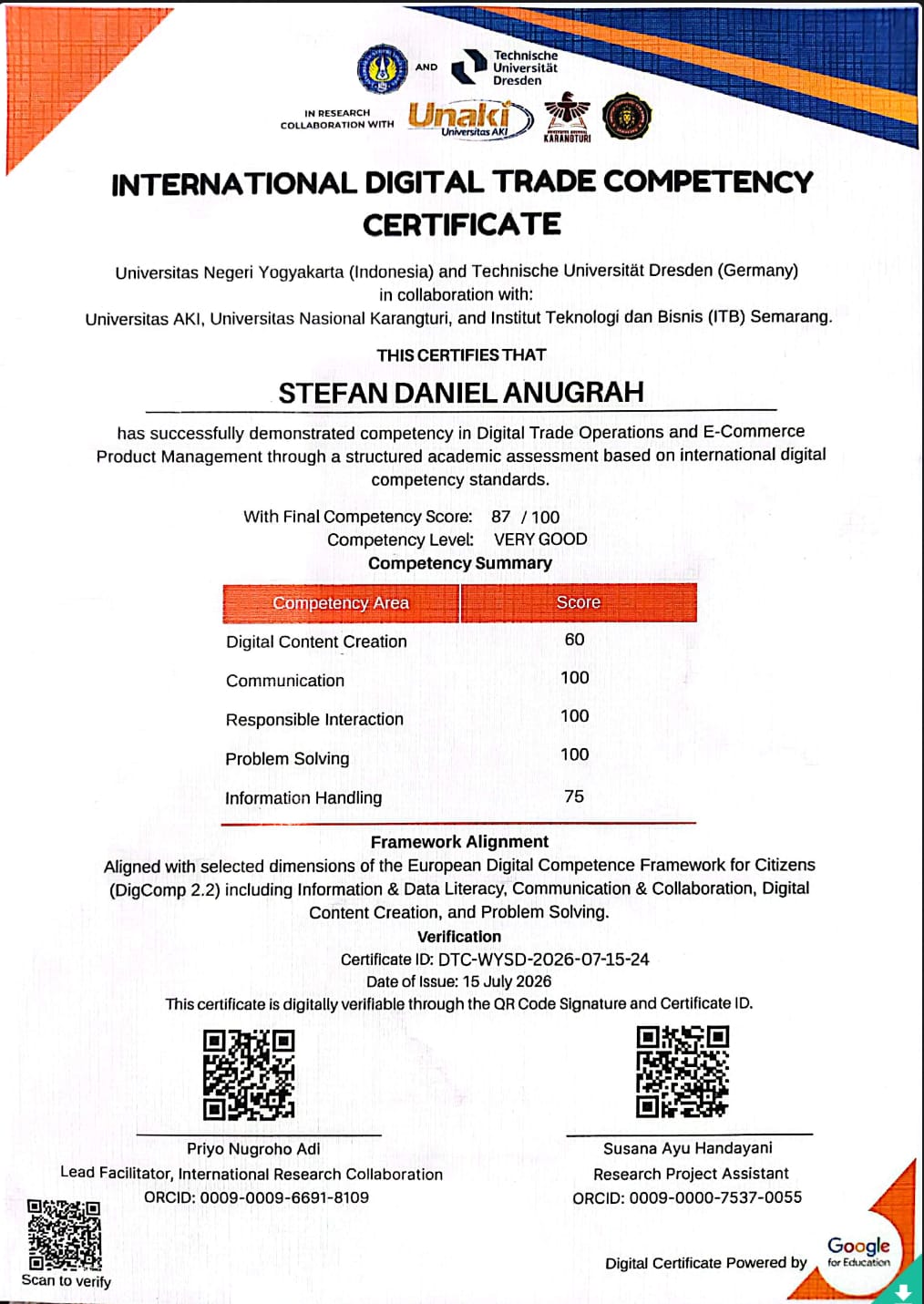 AND Technische Universität Dresden

IN RESEARCH COLLABORATION WITH Unaki Universitas AKI KARANGTURI

INTERNATIONAL DIGITAL TRADE COMPETENCY CERTIFICATE

Universitas Negeri Yogyakarta (Indonesia) and Technische Universität Dresden (Germany) in collaboration with:
Universitas AKI, Universitas Nasional Karangturi, and Institut Teknologi dan Bisnis (ITB) Semarang.

THIS CERTIFIES THAT

STEFAN DANIEL ANUGRAH

has successfully demonstrated competency in Digital Trade Operations and E-Commerce Product Management through a structured academic assessment based on international digital competency standards.

With Final Competency Score: 87 / 100
Competency Level: VERY GOOD
Competency Summary

| Competency Area | Score |
|---|---|
| Digital Content Creation | 60 |
| Communication | 100 |
| Responsible Interaction | 100 |
| Problem Solving | 100 |
| Information Handling | 75 |

Framework Alignment
Aligned with selected dimensions of the European Digital Competence Framework for Citizens (DigComp 2.2) including Information & Data Literacy, Communication & Collaboration, Digital Content Creation, and Problem Solving.

Verification
Certificate ID: DTC-WYSD-2026-07-15-24
Date of Issue: 15 July 2026
This certificate is digitally verifiable through the QR Code Signature and Certificate ID.

Priyo Nugroho Adi
Lead Facilitator, International Research Collaboration
ORCID: 0009-0009-6691-8109

Susana Ayu Handayani
Research Project Assistant
ORCID: 0009-0000-7537-0055

Scan to verify

Digital Certificate Powered by Google for Education